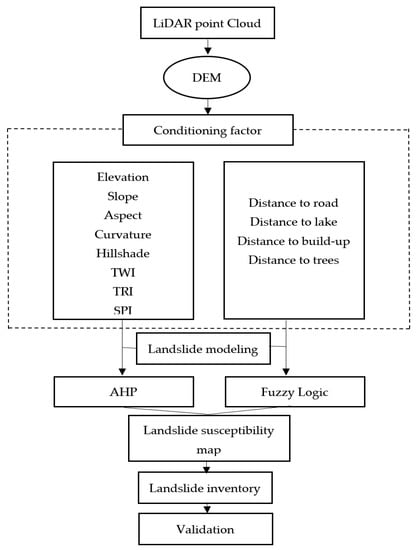 LiDAR point Cloud

DEM

Conditioning factor

Elevation
Slope
Aspect
Curvature
Hillshade
TWI
TRI
SPI

Distance to road
Distance to lake
Distance to build-up
Distance to trees

Landslide modeling

AHP

Fuzzy Logic

Landslide susceptibility map

Landslide inventory

Validation